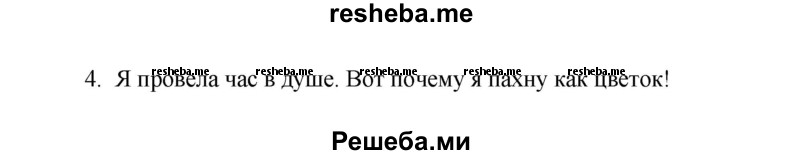 resheba.me

resheba.me resheba.me resheba.me resheba.me resheba.me

4. Я провела час в душе. Вот почему я пахну как цветок!

Решеба.ми